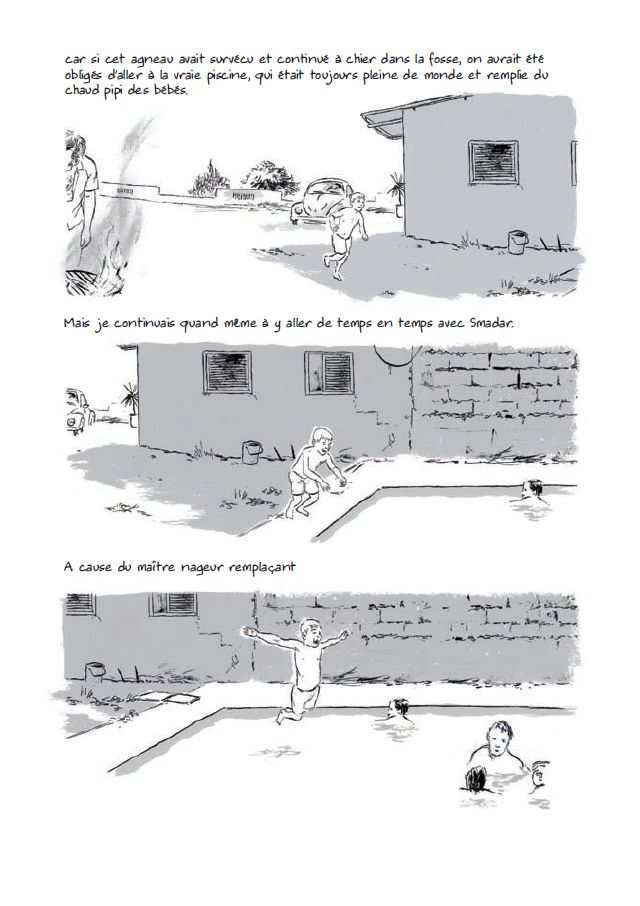 car si cet agneau avait survécu et continué à chier dans la fosse, on aurait été obligés d'aller à la vraie piscine, qui était toujours pleine de monde et remplie du chaud pipi des bébés.

Mais je continuais quand même à y aller de temps en temps avec Smadar.

A cause du maître nageur remplaçant